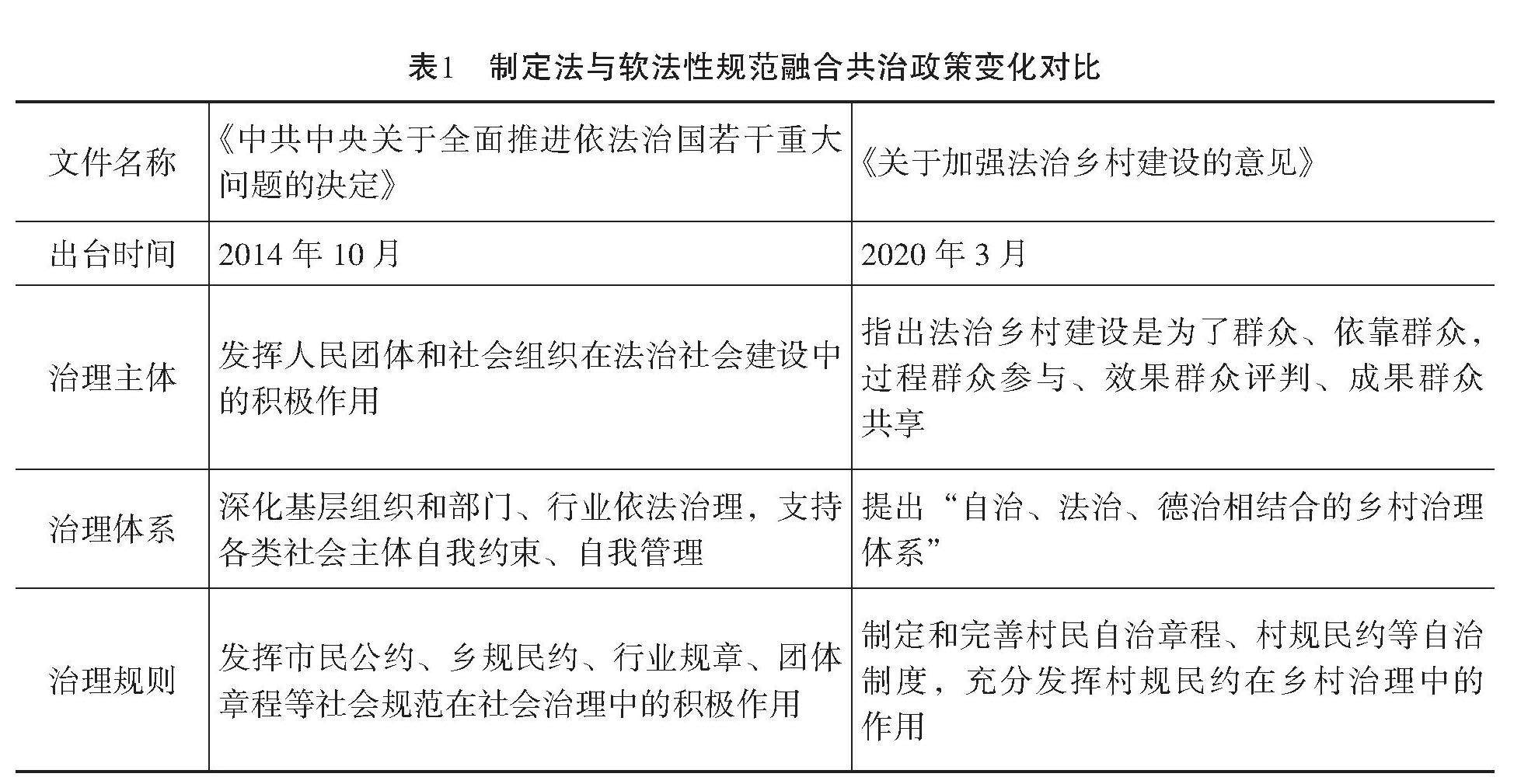 表1　制定法与软法性规范融合共治政策变化对比

| 文件名称 | 《中共中央关于全面推进依法治国若干重大问题的决定》 | 《关于加强法治乡村建设的意见》 |
|---|---|---|
| 出台时间 | 2014 年 10 月 | 2020 年 3 月 |
| 治理主体 | 发挥人民团体和社会组织在法治社会建设中的积极作用 | 指出法治乡村建设是为了群众、依靠群众，过程群众参与、效果群众评判、成果群众共享 |
| 治理体系 | 深化基层组织和部门、行业依法治理，支持各类社会主体自我约束、自我管理 | 提出“自治、法治、德治相结合的乡村治理体系” |
| 治理规则 | 发挥市民公约、乡规民约、行业规章、团体章程等社会规范在社会治理中的积极作用 | 制定和完善村民自治章程、村规民约等自治制度，充分发挥村规民约在乡村治理中的作用 |